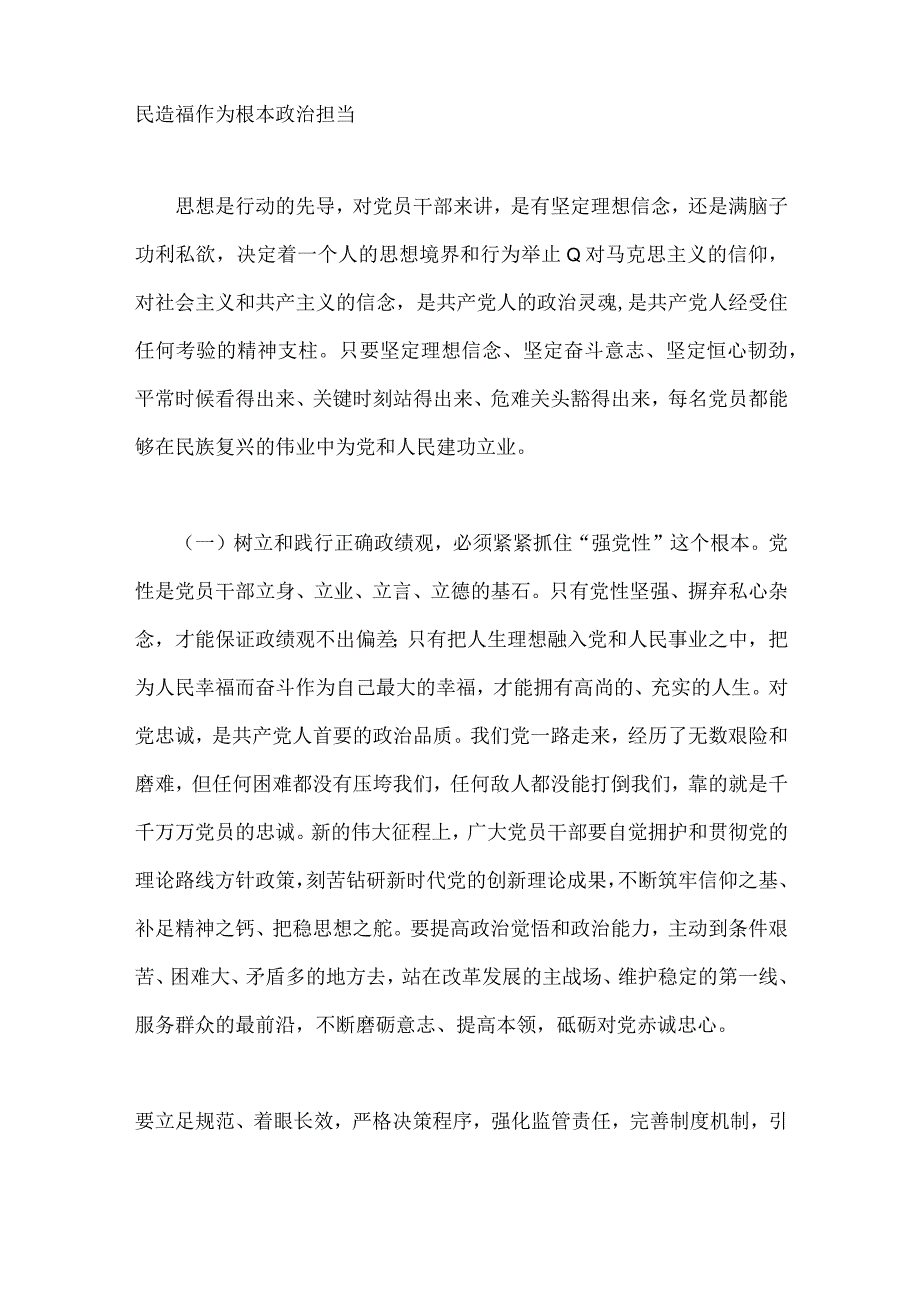 民造福作为根本政治担当

思想是行动的先导，对党员干部来讲，是有坚定理想信念，还是满脑子功利私欲，决定着一个人的思想境界和行为举止Q对马克思主义的信仰，对社会主义和共产主义的信念，是共产党人的政治灵魂，是共产党人经受住任何考验的精神支柱。只要坚定理想信念、坚定奋斗意志、坚定恒心韧劲，平常时候看得出来、关键时刻站得出来、危难关头豁得出来，每名党员都能够在民族复兴的伟业中为党和人民建功立业。

（一）树立和践行正确政绩观，必须紧紧抓住“强党性”这个根本。党性是党员干部立身、立业、立言、立德的基石。只有党性坚强、摒弃私心杂念，才能保证政绩观不出偏差;只有把人生理想融入党和人民事业之中，把为人民幸福而奋斗作为自己最大的幸福，才能拥有高尚的、充实的人生。对党忠诚，是共产党人首要的政治品质。我们党一路走来，经历了无数艰险和磨难，但任何困难都没有压垮我们，任何敌人都没能打倒我们，靠的就是千千万万党员的忠诚。新的伟大征程上，广大党员干部要自觉拥护和贯彻党的理论路线方针政策，刻苦钻研新时代党的创新理论成果，不断筑牢信仰之基、补足精神之钙、把稳思想之舵。要提高政治觉悟和政治能力，主动到条件艰苦、困难大、矛盾多的地方去，站在改革发展的主战场、维护稳定的第一线、服务群众的最前沿，不断磨砺意志、提高本领，砥砺对党赤诚忠心。

要立足规范、着眼长效，严格决策程序，强化监管责任，完善制度机制，引